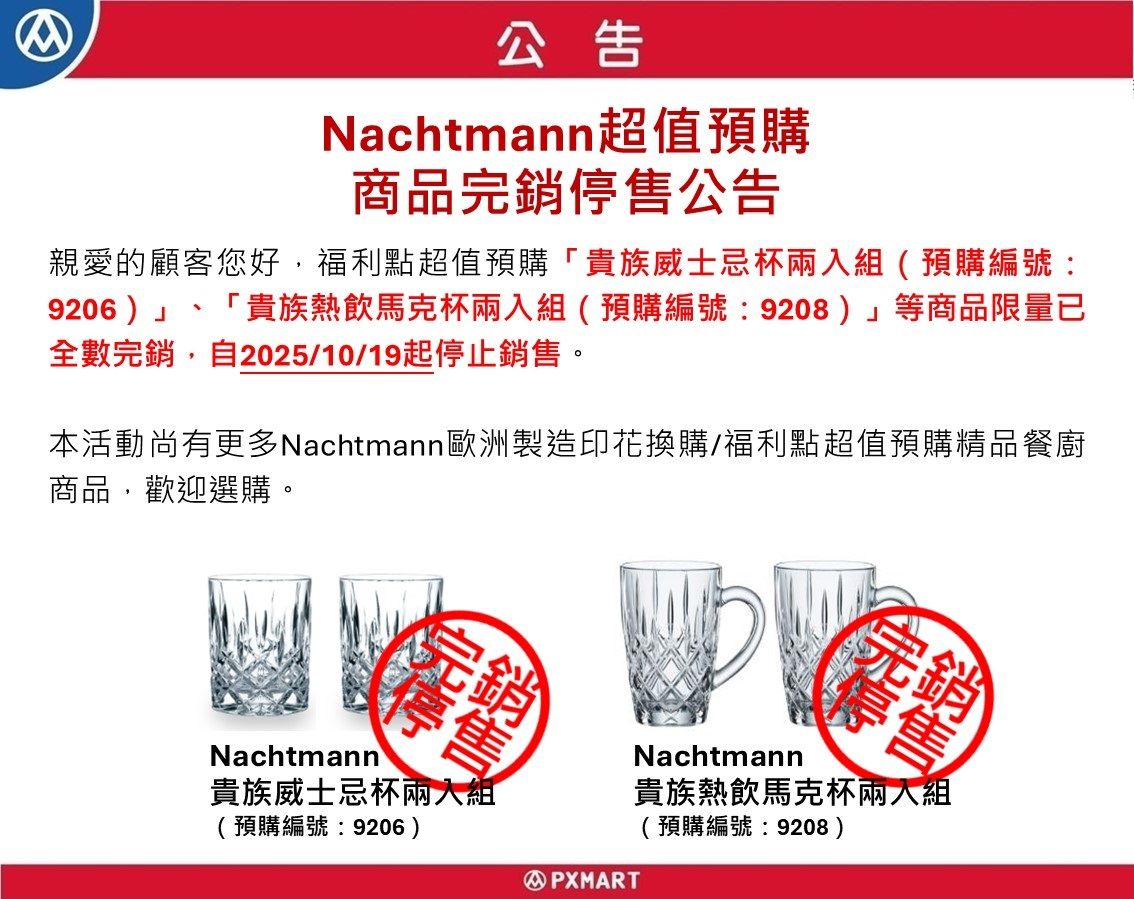 公告

Nachtmann超值預購
商品完銷停售公告

親愛的顧客您好，福利點超值預購「貴族威士忌杯兩入組（預購編號：9206）」、「貴族熱飲馬克杯兩入組（預購編號：9208）」等商品限量已全數完銷，自2025/10/19起停止銷售。

本活動尚有更多Nachtmann歐洲製造印花換購/福利點超值預購精品餐廚商品，歡迎選購。

完銷停售

Nachtmann
貴族威士忌杯兩入組
（預購編號：9206）

完銷停售

Nachtmann
貴族熱飲馬克杯兩入組
（預購編號：9208）

PXMART